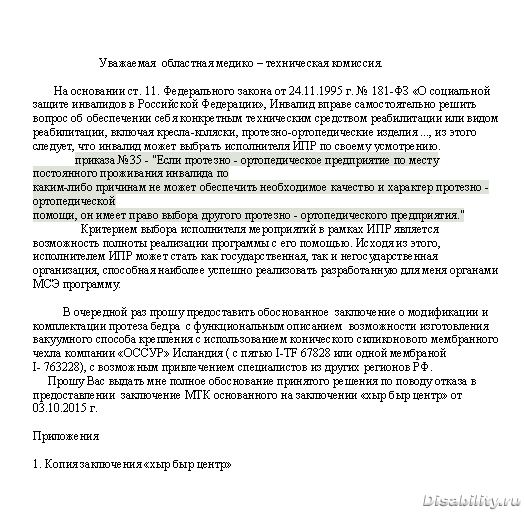 Уважаемая областная медико – техническая комиссия.

На основании ст. 11. Федерального закона от 24.11.1995 г. № 181-ФЗ «О социальной защите инвалидов в Российской Федерации», Инвалид вправе самостоятельно решить вопрос об обеспечении себя конкретным техническим средством реабилитации или видом реабилитации, включая кресла-коляски, протезно-ортопедические изделия ..., из этого следует, что инвалид может выбрать исполнителя ИПР по своему усмотрению.

приказа №35 - "Если протезно - ортопедическое предприятие по месту постоянного проживания инвалида по каким-либо причинам не может обеспечить необходимое качество и характер протезно - ортопедической помощи, он имеет право выбора другого протезно - ортопедического предприятия."

Критерием выбора исполнителя мероприятий в рамках ИПР является возможность полноты реализации программы с его помощью. Исходя из этого, исполнителем ИПР может стать как государственная, так и негосударственная организация, способная наиболее успешно реализовать разработанную для меня органами МСЭ программу.

В очередной раз прошу предоставить обоснованное заключение о модификации и комплектации протеза бедра с функциональным описанием возможности изготовления вакуумного способа крепления с использованием конического силиконового мембранного чехла компании «ОССУР» Исландия ( с пятью I-TF 67828 или одной мембраной I- 763228), с возможным привлечением специалистов из других регионов РФ.

Прошу Вас выдать мне полное обоснование принятого решения по поводу отказа в предоставлении заключение МТК основанного на заключении «хыр быр центр» от 03.10.2015 г.

Приложения

1. Копия заключения «хыр быр центр»

Disability.ru